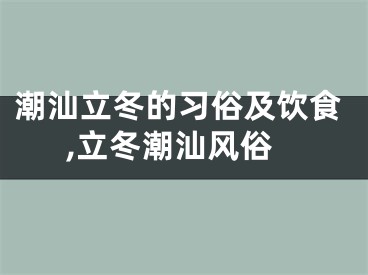 潮汕立冬的习俗及饮食,立冬潮汕风俗